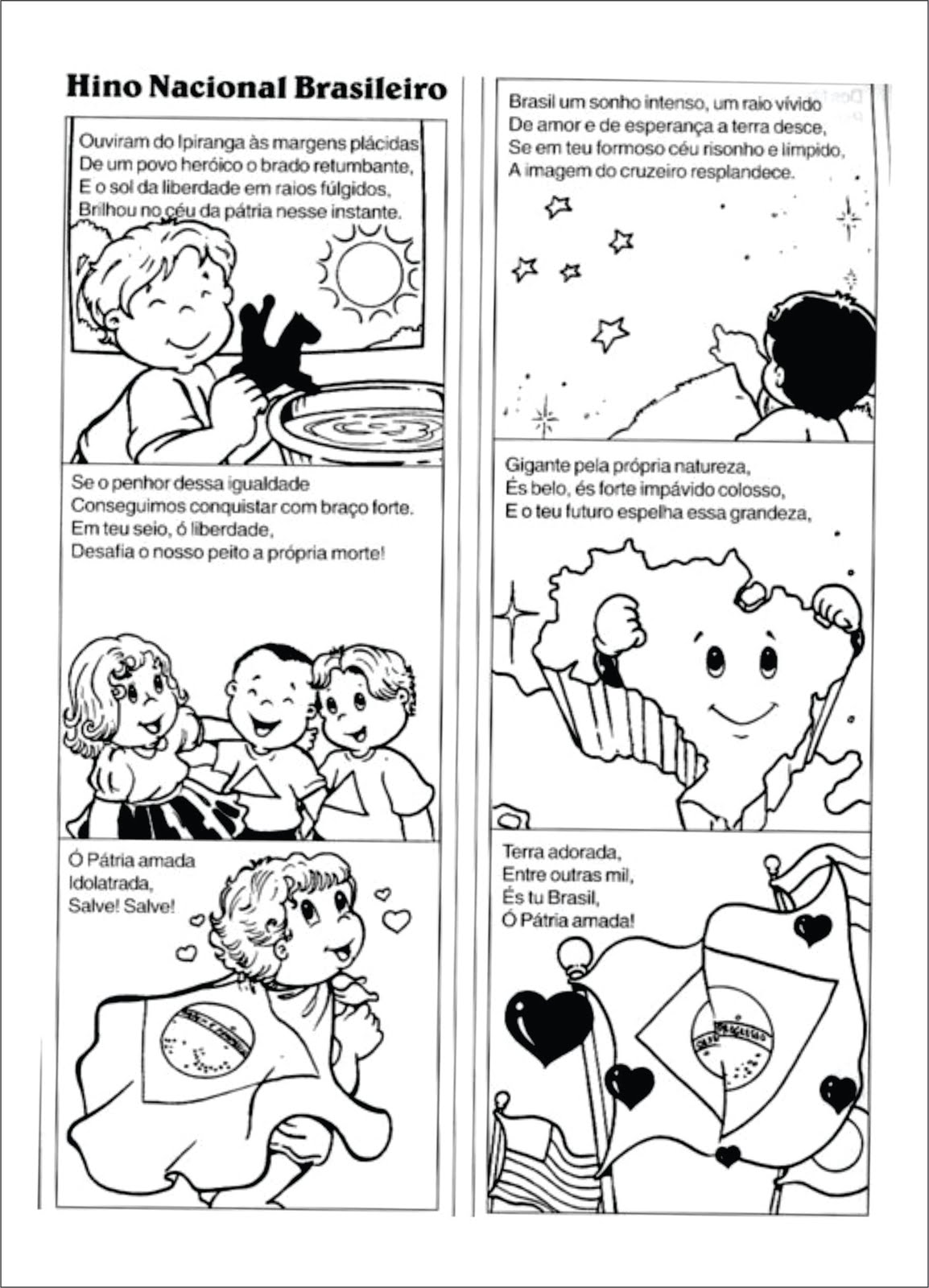 Hino Nacional Brasileiro

Ouviram do Ipiranga às margens plácidas
De um povo heróico o brado retumbante,
E o sol da liberdade em raios fúlgidos,
Brilhou no céu da pátria nesse instante.

Se o penhor dessa igualdade
Conseguimos conquistar com braço forte.
Em teu seio, ó liberdade,
Desafia o nosso peito a própria morte!

Ó Pátria amada
Idolatrada,
Salve! Salve!

Brasil um sonho intenso, um raio vívido
De amor e de esperança a terra desce,
Se em teu formoso céu risonho e límpido,
A imagem do cruzeiro resplandece.

Gigante pela própria natureza,
És belo, és forte impávido colosso,
E o teu futuro espelha essa grandeza,

Terra adorada,
Entre outras mil,
És tu Brasil,
Ó Pátria amada!